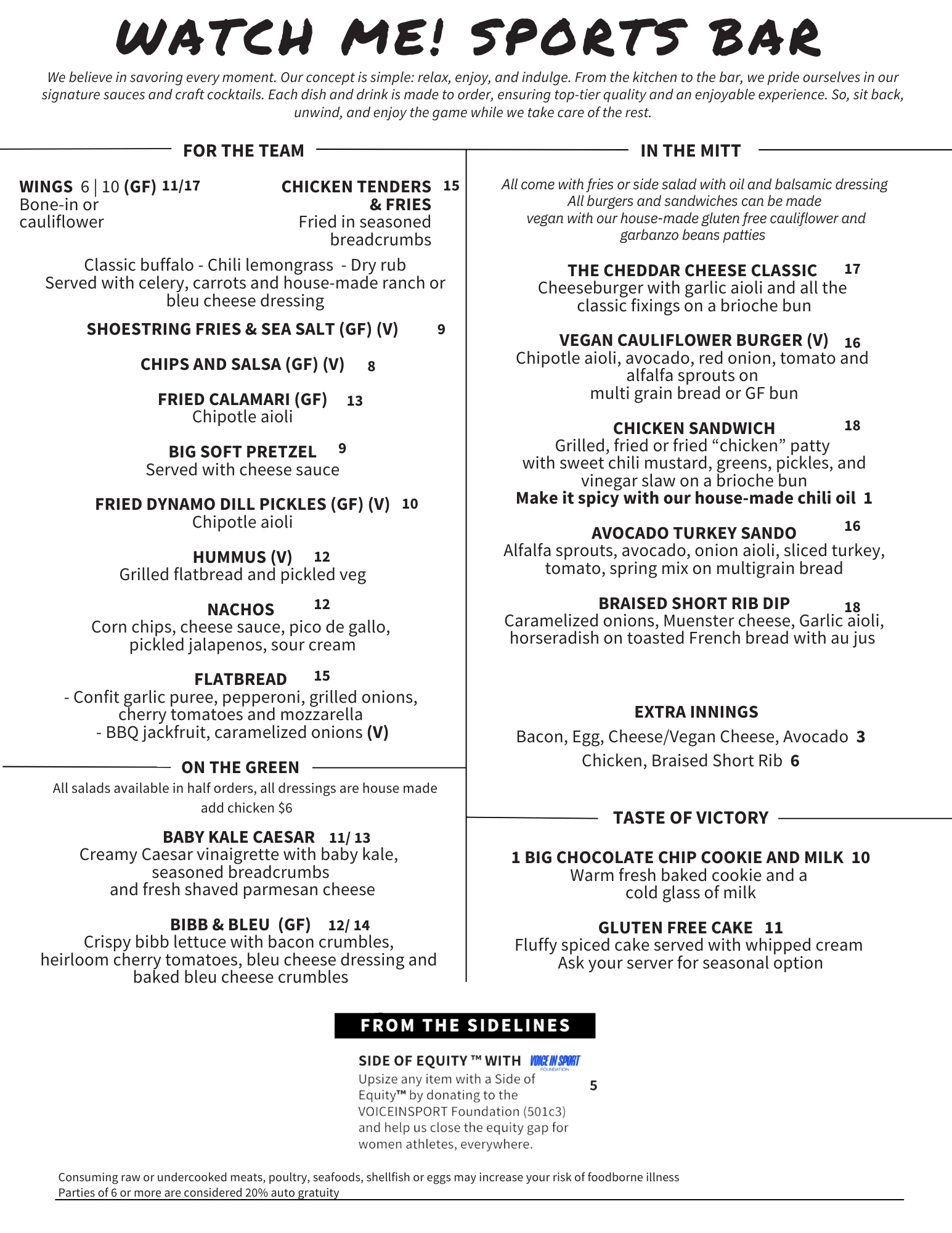 WATCH ME! SPORTS BAR

We believe in savoring every moment. Our concept is simple: relax, enjoy, and indulge. From the kitchen to the bar, we pride ourselves in our signature sauces and craft cocktails. Each dish and drink is made to order, ensuring top-tier quality and an enjoyable experience. So, sit back, unwind, and enjoy the game while we take care of the rest.

FOR THE TEAM

WINGS 6 | 10 (GF) 11/17
Bone-in or cauliflower

CHICKEN TENDERS & FRIES 15
Fried in seasoned breadcrumbs

Classic buffalo - Chili lemongrass - Dry rub
Served with celery, carrots and house-made ranch or bleu cheese dressing

SHOESTRING FRIES & SEA SALT (GF) (V) 9

CHIPS AND SALSA (GF) (V) 8

FRIED CALAMARI (GF) 13
Chipotle aioli

BIG SOFT PRETZEL 9
Served with cheese sauce

FRIED DYNAMO DILL PICKLES (GF) (V) 10
Chipotle aioli

HUMMUS (V) 12
Grilled flatbread and pickled veg

NACHOS 12
Corn chips, cheese sauce, pico de gallo, pickled jalapenos, sour cream

FLATBREAD 15
- Confit garlic puree, pepperoni, grilled onions, cherry tomatoes and mozzarella
- BBQ jackfruit, caramelized onions (V)

ON THE GREEN

All salads available in half orders, all dressings are house made
add chicken $6

BABY KALE CAESAR 11/ 13
Creamy Caesar vinaigrette with baby kale, seasoned breadcrumbs and fresh shaved parmesan cheese

BIBB & BLEU (GF) 12/ 14
Crispy bibb lettuce with bacon crumbles, heirloom cherry tomatoes, bleu cheese dressing and baked bleu cheese crumbles

IN THE MITT

All come with fries or side salad with oil and balsamic dressing
All burgers and sandwiches can be made vegan with our house-made gluten free cauliflower and garbanzo beans patties

THE CHEDDAR CHEESE CLASSIC 17
Cheeseburger with garlic aioli and all the classic fixings on a brioche bun

VEGAN CAULIFLOWER BURGER (V) 16
Chipotle aioli, avocado, red onion, tomato and alfalfa sprouts on multi grain bread or GF bun

CHICKEN SANDWICH 18
Grilled, fried or fried “chicken” patty with sweet chili mustard, greens, pickles, and vinegar slaw on a brioche bun
Make it spicy with our house-made chili oil 1

AVOCADO TURKEY SANDO 16
Alfalfa sprouts, avocado, onion aioli, sliced turkey, tomato, spring mix on multigrain bread

BRAISED SHORT RIB DIP 18
Caramelized onions, Muenster cheese, Garlic aioli, horseradish on toasted French bread with au jus

EXTRA INNINGS

Bacon, Egg, Cheese/Vegan Cheese, Avocado 3
Chicken, Braised Short Rib 6

TASTE OF VICTORY

1 BIG CHOCOLATE CHIP COOKIE AND MILK 10
Warm fresh baked cookie and a cold glass of milk

GLUTEN FREE CAKE 11
Fluffy spiced cake served with whipped cream
Ask your server for seasonal option

FROM THE SIDELINES

SIDE OF EQUITY ™ WITH VOICE IN SPORT FOUNDATION
Upsize any item with a Side of Equity™ by donating to the VOICEINSPORT Foundation (501c3) and help us close the equity gap for women athletes, everywhere. 5

Consuming raw or undercooked meats, poultry, seafoods, shellfish or eggs may increase your risk of foodborne illness
Parties of 6 or more are considered 20% auto gratuity